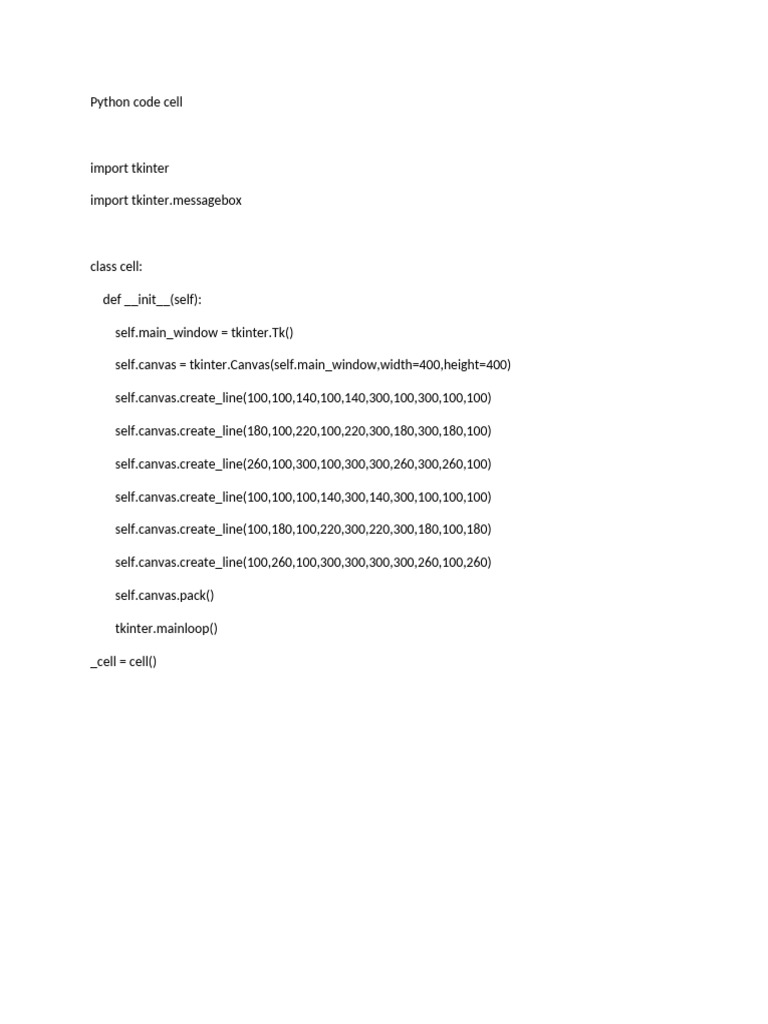 Python code cell

import tkinter

import tkinter.messagebox

class cell:

def __init__(self):

self.main_window = tkinter.Tk()

self.canvas = tkinter.Canvas(self.main_window,width=400,height=400)

self.canvas.create_line(100,100,140,100,140,300,100,300,100,100)

self.canvas.create_line(180,100,220,100,220,300,180,300,180,100)

self.canvas.create_line(260,100,300,100,300,300,260,300,260,100)

self.canvas.create_line(100,100,100,140,300,140,300,100,100,100)

self.canvas.create_line(100,180,100,220,300,220,300,180,100,180)

self.canvas.create_line(100,260,100,300,300,300,300,260,100,260)

self.canvas.pack()

tkinter.mainloop()

_cell = cell()